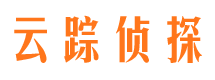 云踪侦探